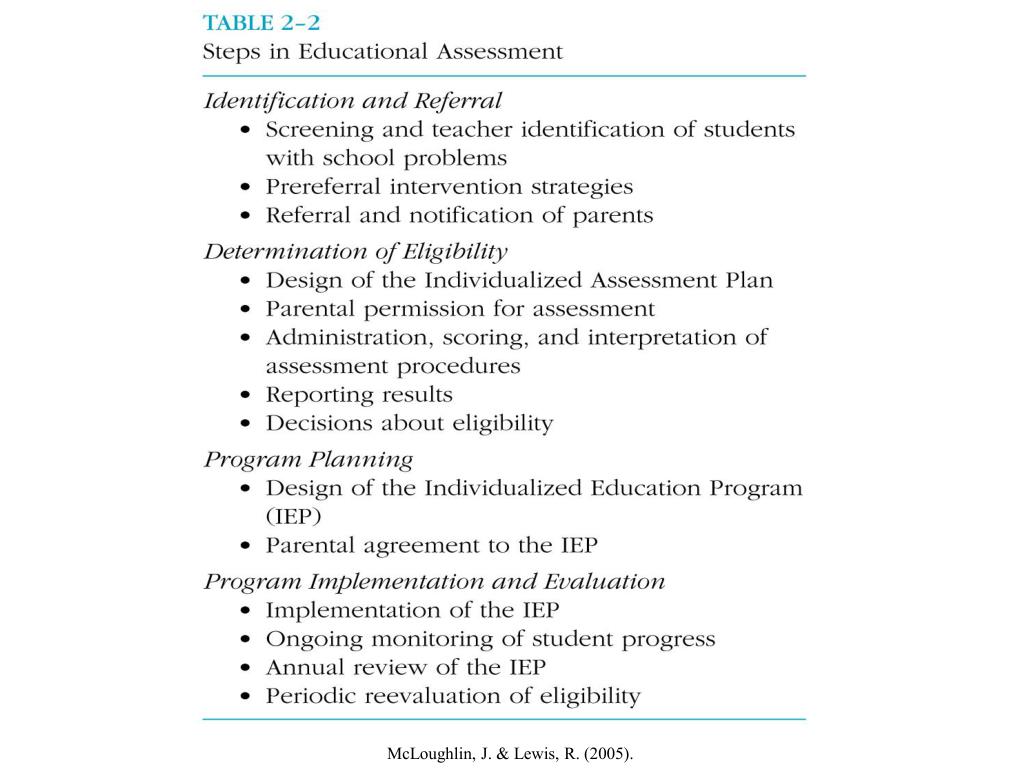 TABLE 2–2
Steps in Educational Assessment

Identification and Referral
• Screening and teacher identification of students with school problems
• Prereferral intervention strategies
• Referral and notification of parents

Determination of Eligibility
• Design of the Individualized Assessment Plan
• Parental permission for assessment
• Administration, scoring, and interpretation of assessment procedures
• Reporting results
• Decisions about eligibility

Program Planning
• Design of the Individualized Education Program (IEP)
• Parental agreement to the IEP

Program Implementation and Evaluation
• Implementation of the IEP
• Ongoing monitoring of student progress
• Annual review of the IEP
• Periodic reevaluation of eligibility

McLoughlin, J. & Lewis, R. (2005).